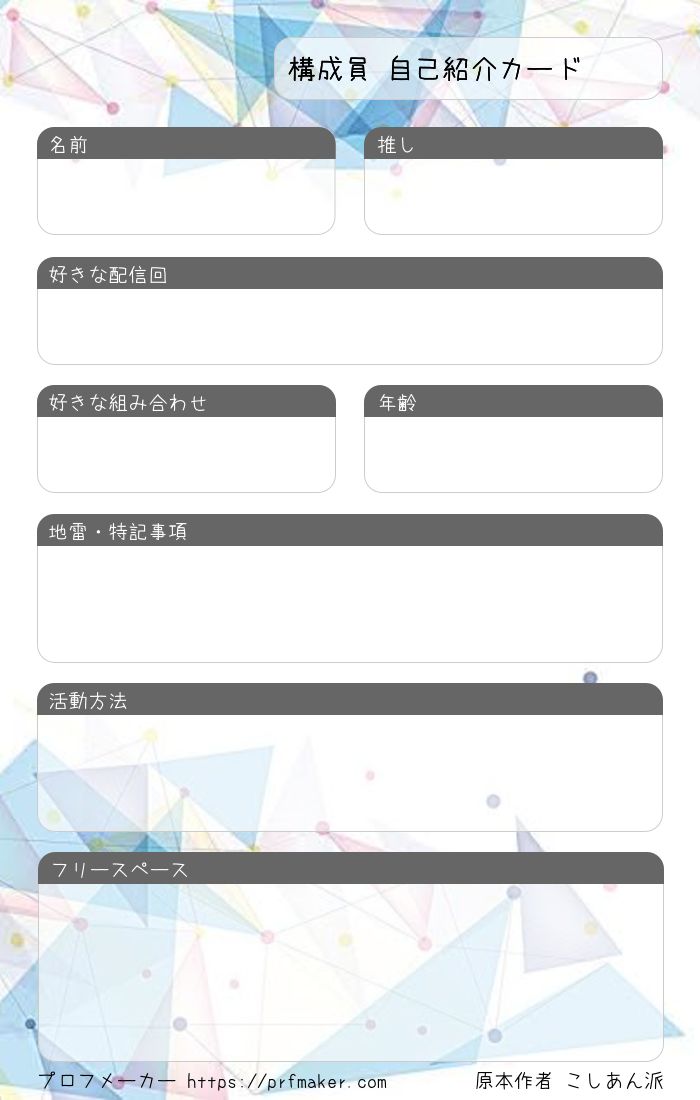 構成員 自己紹介カード

名前

推し

好きな配信回

好きな組み合わせ

年齢

地雷・特記事項

活動方法

フリースペース

プロフメーカー https://prfmaker.com

原本作者 こしあん派